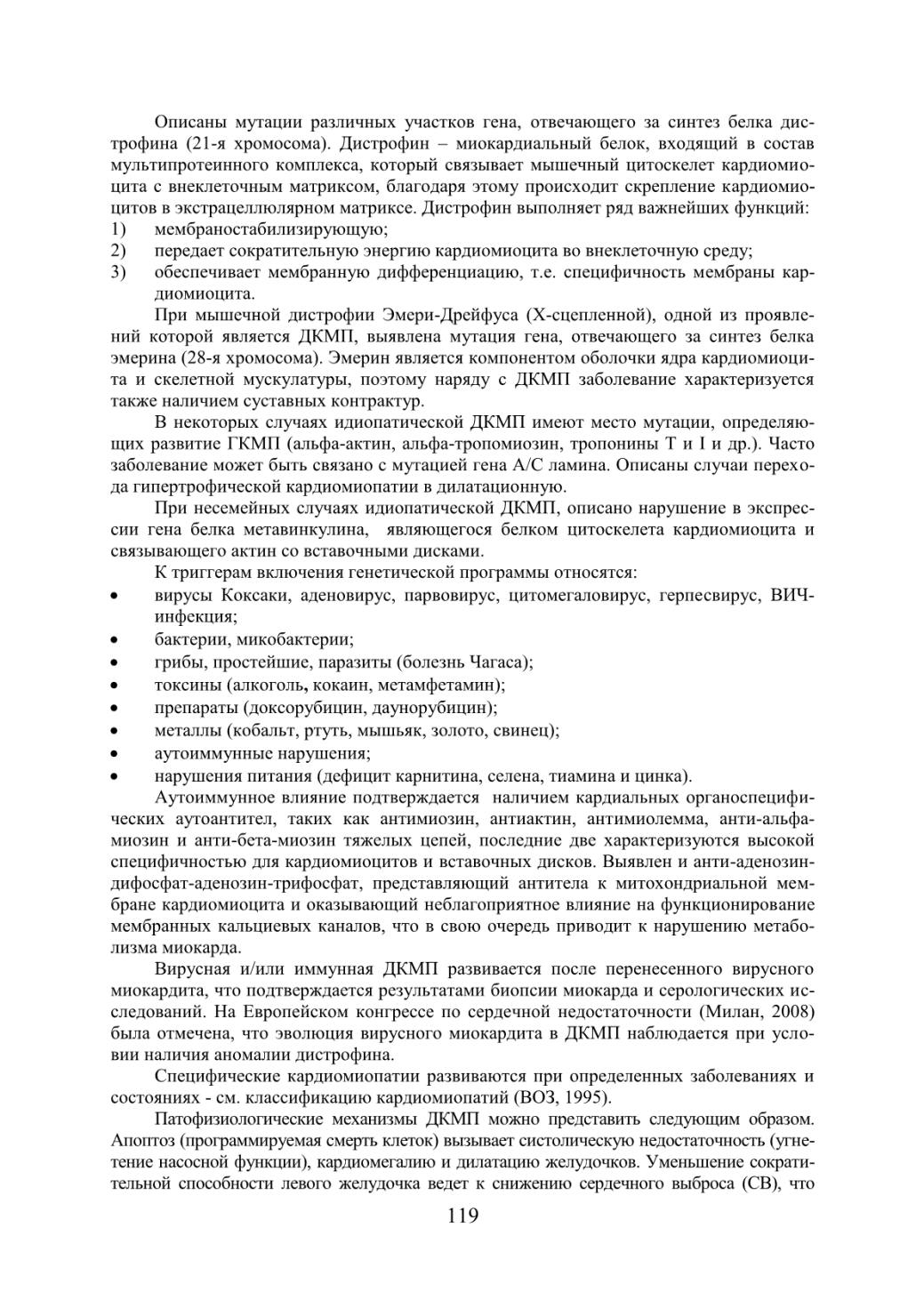 Описаны мутации различных участков гена, отвечающего за синтез белка дистрофина (21-я хромосома). Дистрофин – миокардиальный белок, входящий в состав мультипротеинного комплекса, который связывает мышечный цитоскелет кардиомиоцита с внеклеточным матриксом, благодаря этому происходит скрепление кардиомиоцитов в экстрацеллюлярном матриксе. Дистрофин выполняет ряд важнейших функций:
1) мембраностабилизирующую;
2) передает сократительную энергию кардиомиоцита во внеклеточную среду;
3) обеспечивает мембранную дифференциацию, т.е. специфичность мембраны кардиомиоцита.

При мышечной дистрофии Эмери-Дрейфуса (Х-сцепленной), одной из проявлений которой является ДКМП, выявлена мутация гена, отвечающего за синтез белка эмерина (28-я хромосома). Эмерин является компонентом оболочки ядра кардиомиоцита и скелетной мускулатуры, поэтому наряду с ДКМП заболевание характеризуется также наличием суставных контрактур.

В некоторых случаях идиопатической ДКМП имеют место мутации, определяющих развитие ГКМП (альфа-актин, альфа-тропомиозин, тропонины Т и I и др.). Часто заболевание может быть связано с мутацией гена А/С ламина. Описаны случаи перехода гипертрофической кардиомиопатии в дилатационную.

При несемейных случаях идиопатической ДКМП, описано нарушение в экспрессии гена белка метавинкулина, являющегося белком цитоскелета кардиомиоцита и связывающего актин со вставочными дисками.

К триггерам включения генетической программы относятся:
• вирусы Коксаки, аденовирус, парвовирус, цитомегаловирус, герпесвирус, ВИЧ-инфекция;
• бактерии, микобактерии;
• грибы, простейшие, паразиты (болезнь Чагаса);
• токсины (алкоголь, кокаин, метамфетамин);
• препараты (доксорубицин, даунорубицин);
• металлы (кобальт, ртуть, мышьяк, золото, свинец);
• аутоиммунные нарушения;
• нарушения питания (дефицит карнитина, селена, тиамина и цинка).

Аутоиммунное влияние подтверждается наличием кардиальных органоспецифических аутоантител, таких как антимиозин, антиактин, антимиолемма, анти-альфа-миозин и анти-бета-миозин тяжелых цепей, последние две характеризуются высокой специфичностью для кардиомиоцитов и вставочных дисков. Выявлен и анти-аденозин-дифосфат-аденозин-трифосфат, представляющий антитела к митохондриальной мембране кардиомиоцита и оказывающий неблагоприятное влияние на функционирование мембранных кальциевых каналов, что в свою очередь приводит к нарушению метаболизма миокарда.

Вирусная и/или иммунная ДКМП развивается после перенесенного вирусного миокардита, что подтверждается результатами биопсии миокарда и серологических исследований. На Европейском конгрессе по сердечной недостаточности (Милан, 2008) была отмечена, что эволюция вирусного миокардита в ДКМП наблюдается при условии наличия аномалии дистрофина.

Специфические кардиомиопатии развиваются при определенных заболеваниях и состояниях - см. классификацию кардиомиопатий (ВОЗ, 1995).

Патофизиологические механизмы ДКМП можно представить следующим образом. Апоптоз (программируемая смерть клеток) вызывает систолическую недостаточность (угнетение насосной функции), кардиомегалию и дилатацию желудочков. Уменьшение сократительной способности левого желудочка ведет к снижению сердечного выброса (СВ), что

119